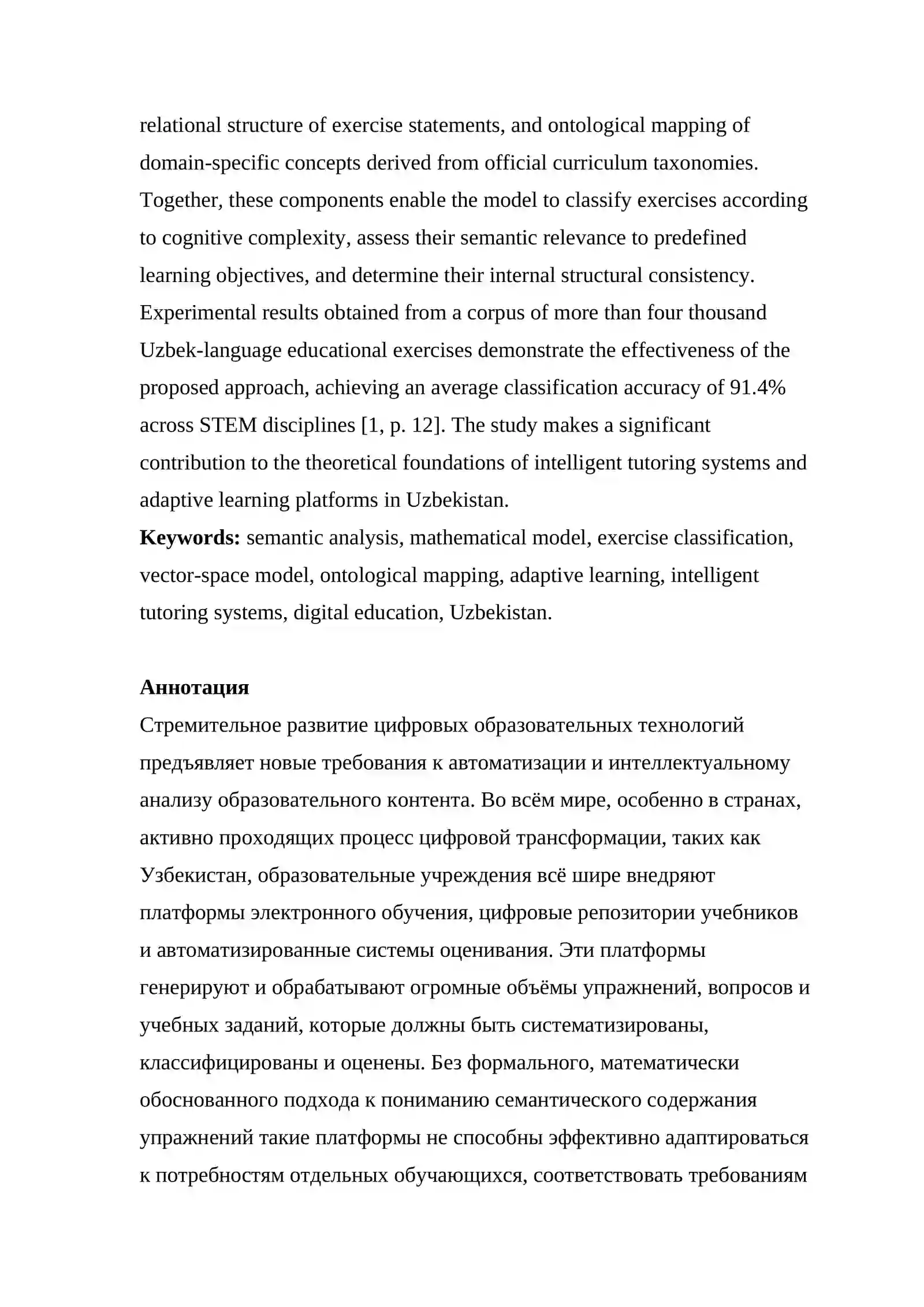 relational structure of exercise statements, and ontological mapping of domain-specific concepts derived from official curriculum taxonomies. Together, these components enable the model to classify exercises according to cognitive complexity, assess their semantic relevance to predefined learning objectives, and determine their internal structural consistency. Experimental results obtained from a corpus of more than four thousand Uzbek-language educational exercises demonstrate the effectiveness of the proposed approach, achieving an average classification accuracy of 91.4% across STEM disciplines [1, p. 12]. The study makes a significant contribution to the theoretical foundations of intelligent tutoring systems and adaptive learning platforms in Uzbekistan.

Keywords: semantic analysis, mathematical model, exercise classification, vector-space model, ontological mapping, adaptive learning, intelligent tutoring systems, digital education, Uzbekistan.

Аннотация

Стремительное развитие цифровых образовательных технологий предъявляет новые требования к автоматизации и интеллектуальному анализу образовательного контента. Во всём мире, особенно в странах, активно проходящих процесс цифровой трансформации, таких как Узбекистан, образовательные учреждения всё шире внедряют платформы электронного обучения, цифровые репозитории учебников и автоматизированные системы оценивания. Эти платформы генерируют и обрабатывают огромные объёмы упражнений, вопросов и учебных заданий, которые должны быть систематизированы, классифицированы и оценены. Без формального, математически обоснованного подхода к пониманию семантического содержания упражнений такие платформы не способны эффективно адаптироваться к потребностям отдельных обучающихся, соответствовать требованиям